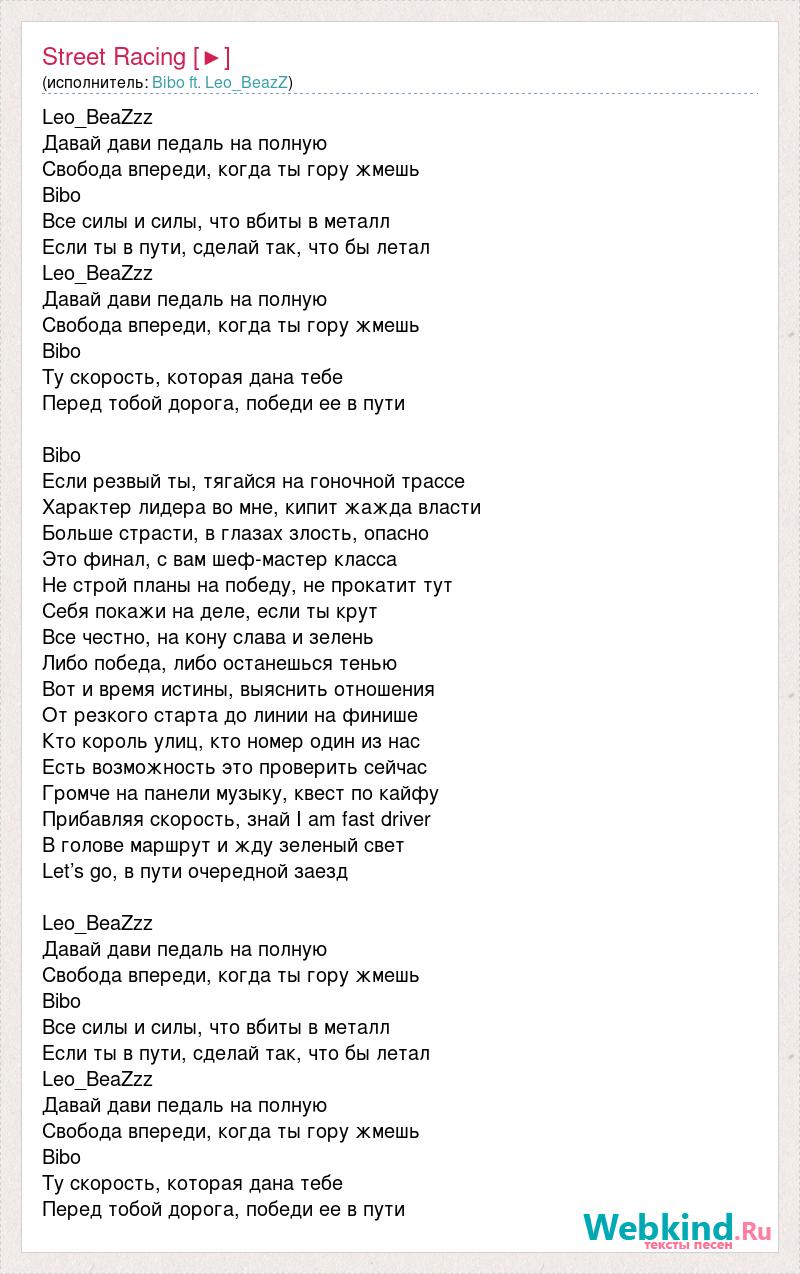 Street Racing [►]
(исполнитель: Bibo ft. Leo_BeazZ)

Leo_BeaZzz
Давай дави педаль на полную
Свобода впереди, когда ты гору жмешь
Bibo
Все силы и силы, что вбиты в металл
Если ты в пути, сделай так, что бы летал
Leo_BeaZzz
Давай дави педаль на полную
Свобода впереди, когда ты гору жмешь
Bibo
Ту скорость, которая дана тебе
Перед тобой дорога, победи ее в пути

Bibo
Если резвый ты, тягайся на гоночной трассе
Характер лидера во мне, кипит жажда власти
Больше страсти, в глазах злость, опасно
Это финал, с вам шеф-мастер класса
Не строй планы на победу, не прокатит тут
Себя покажи на деле, если ты крут
Все честно, на кону слава и зелень
Либо победа, либо останешься тенью
Вот и время истины, выяснить отношения
От резкого старта до линии на финише
Кто король улиц, кто номер один из нас
Есть возможность это проверить сейчас
Громче на панели музыку, квест по кайфу
Прибавляя скорость, знай I am fast driver
В голове маршрут и жду зеленый свет
Let's go, в пути очередной заезд

Leo_BeaZzz
Давай дави педаль на полную
Свобода впереди, когда ты гору жмешь
Bibo
Все силы и силы, что вбиты в металл
Если ты в пути, сделай так, что бы летал
Leo_BeaZzz
Давай дави педаль на полную
Свобода впереди, когда ты гору жмешь
Bibo
Ту скорость, которая дана тебе
Перед тобой дорога, победи ее в пути

Webkind.Ru
тексты песен